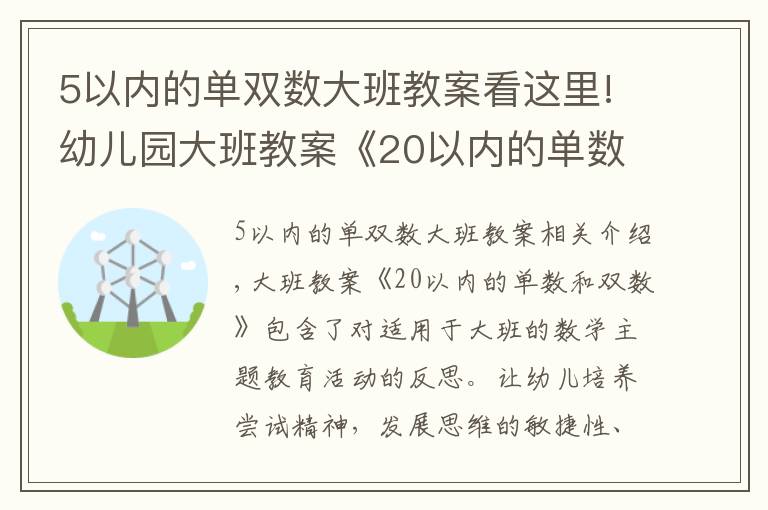 5以内的单双数大班教案看这里!幼儿园大班教案《20以内的单数

5以内的单双数大班教案相关介绍，大班教案《20以内的单数和双数》包含了对适用于大班的数学主题教育活动的反思。让幼儿培养尝试精神，发展思维的敏捷性、